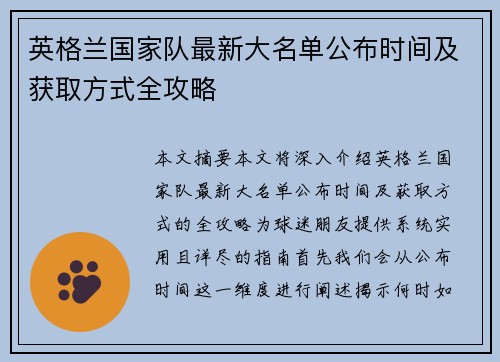 英格兰国家队最新大名单公布时间及获取方式全攻略

本文摘要本文将深入介绍英格兰国家队最新大名单公布时间及获取方式的全攻略为球迷朋友提供系统实用且详尽的指南首先我们会从公布时间这一维度进行阐述揭示何时如